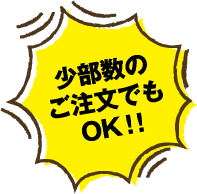 少部数の
ご注文でも
OK!!